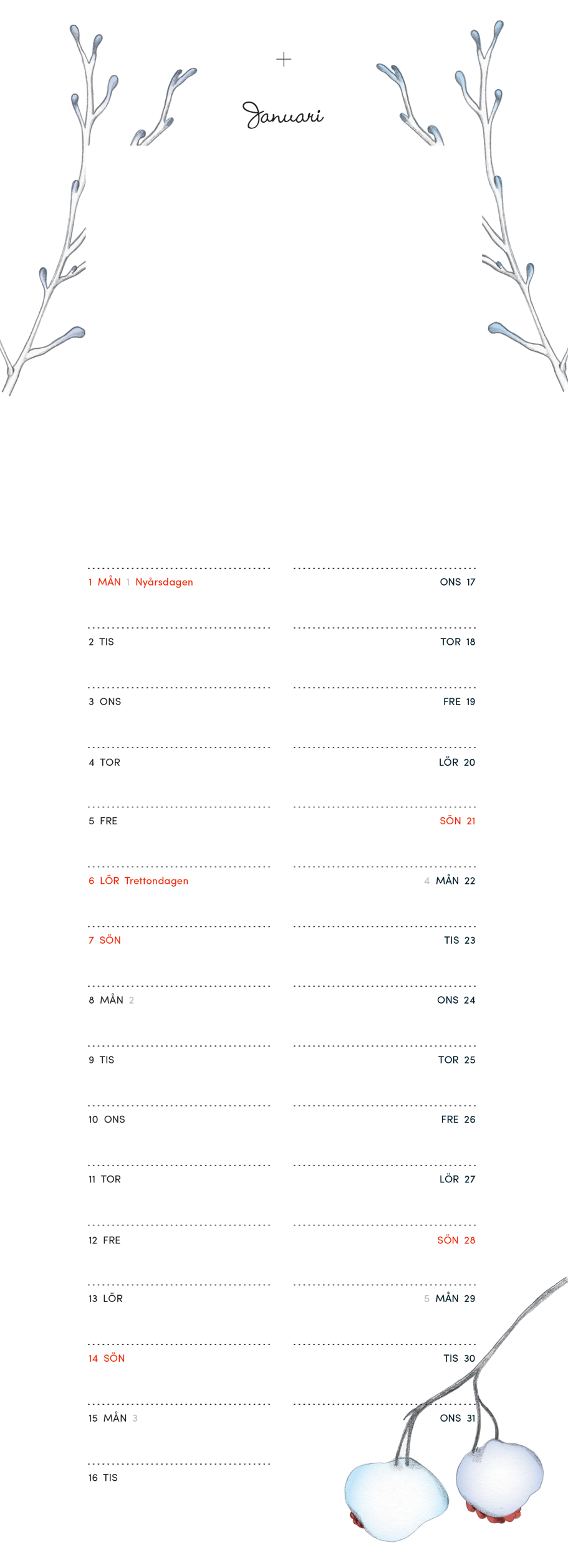 +

Januari

1 MÅN 1 Nyårsdagen

2 TIS

3 ONS

4 TOR

5 FRE

6 LÖR Trettondagen

7 SÖN

8 MÅN 2

9 TIS

10 ONS

11 TOR

12 FRE

13 LÖR

14 SÖN

15 MÅN 3

16 TIS

ONS 17

TOR 18

FRE 19

LÖR 20

SÖN 21

4 MÅN 22

TIS 23

ONS 24

TOR 25

FRE 26

LÖR 27

SÖN 28

5 MÅN 29

TIS 30

ONS 31